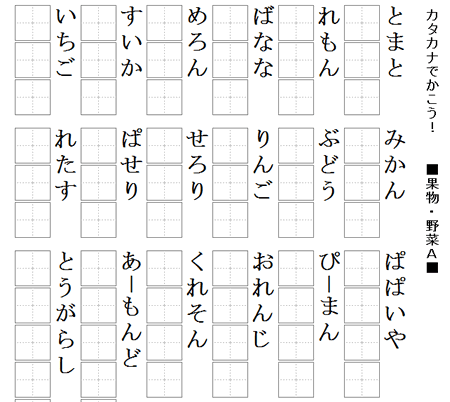 カタカナでかこう!

■果物・野菜A■

とまと

れもん

ばなな

めろん

すいか

いちご

みかん

ぶどう

りんご

せろり

ぱせり

れたす

ぱぱいや

ぴーまん

おれんじ

くれそん

あーもんど

とうがらし